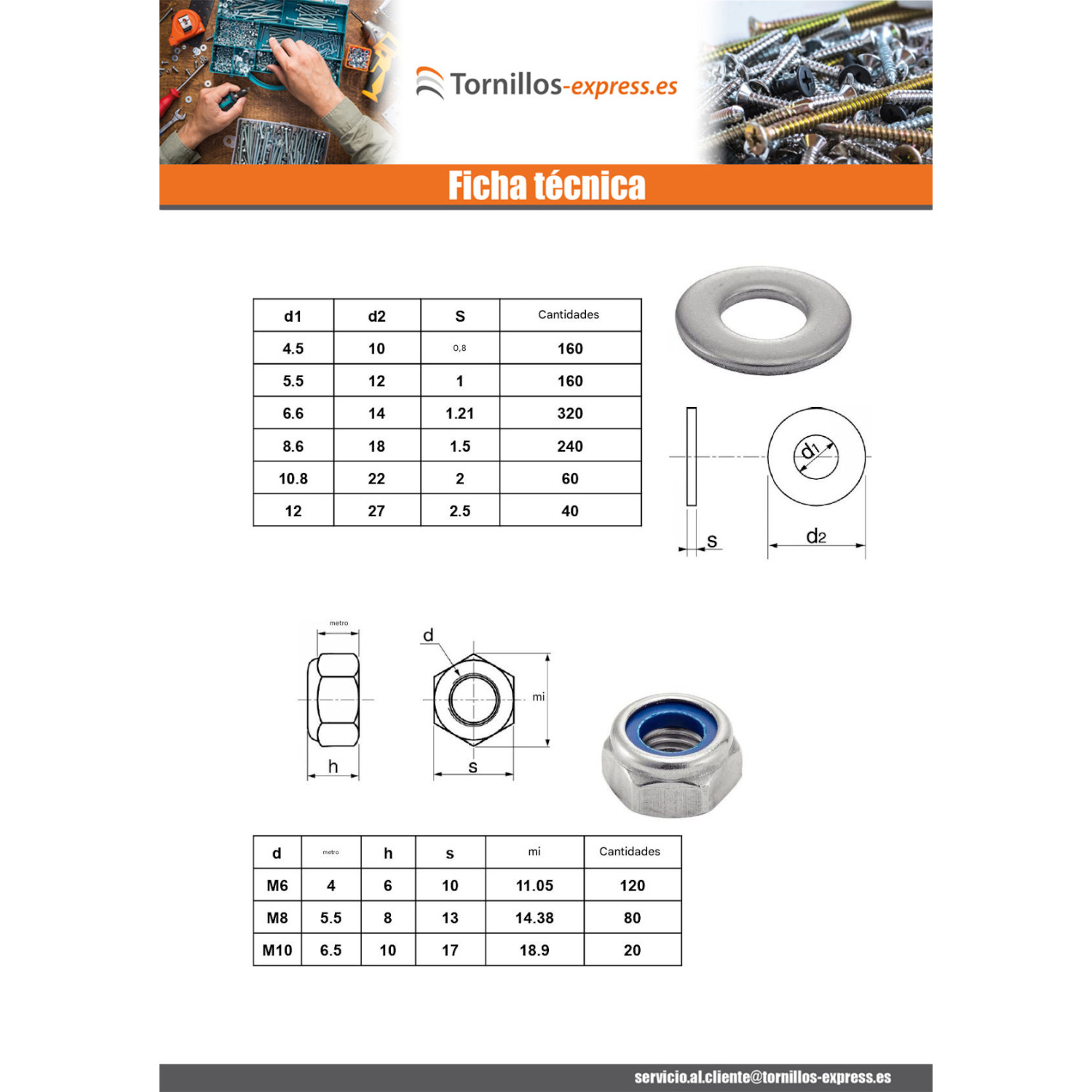 Tornillos-express.es

Ficha técnica

| d1 | d2 | S | Cantidades |
|---|---|---|---|
| 4.5 | 10 | 0,8 | 160 |
| 5.5 | 12 | 1 | 160 |
| 6.6 | 14 | 1.21 | 320 |
| 8.6 | 18 | 1.5 | 240 |
| 10.8 | 22 | 2 | 60 |
| 12 | 27 | 2.5 | 40 |

d1
s
d2

metro
h
d
mi
s

| d | metro | h | s | mi | Cantidades |
|---|---|---|---|---|---|
| M6 | 4 | 6 | 10 | 11.05 | 120 |
| M8 | 5.5 | 8 | 13 | 14.38 | 80 |
| M10 | 6.5 | 10 | 17 | 18.9 | 20 |

servicio.al.cliente@tornillos-express.es